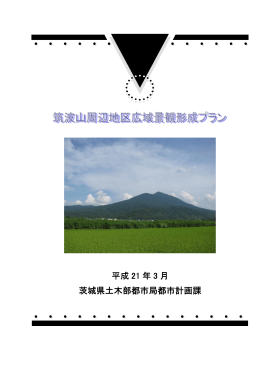 筑波山周辺地区広域景観形成プラン

平成 21 年 3 月

茨城県土木部都市局都市計画課